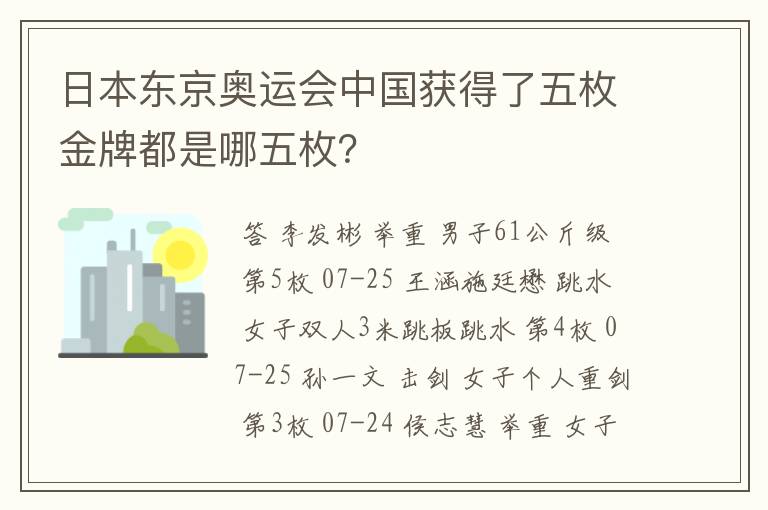 日本东京奥运会中国获得了五枚金牌都是哪五枚?

答 李发彬 举重 男子61公斤级 第5枚 07-25 王涵施廷懋 跳水 女子双人3米跳板跳水 第4枚 07-25 孙一文 击剑 女子个人重剑 第3枚 07-24 侯志慧 举重 女子